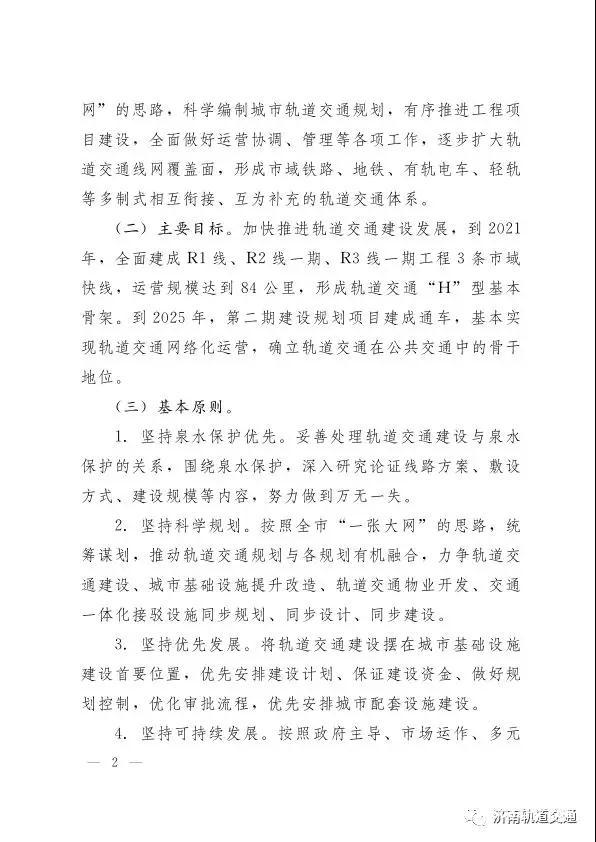 网”的思路，科学编制城市轨道交通规划，有序推进工程项目建设，全面做好运营协调、管理等各项工作，逐步扩大轨道交通线网覆盖面，形成市域铁路、地铁、有轨电车、轻轨等多制式相互衔接、互为补充的轨道交通体系。

（二）主要目标。加快推进轨道交通建设发展，到2021年，全面建成R1线、R2线一期、R3线一期工程3条市域快线，运营规模达到84公里，形成轨道交通“H”型基本骨架。到2025年，第二期建设规划项目建成通车，基本实现轨道交通网络化运营，确立轨道交通在公共交通中的骨干地位。

（三）基本原则。

1. 坚持泉水保护优先。妥善处理轨道交通建设与泉水保护的关系，围绕泉水保护，深入研究论证线路方案、敷设方式、建设规模等内容，努力做到万无一失。

2. 坚持科学规划。按照全市“一张大网”的思路，统筹谋划，推动轨道交通规划与各规划有机融合，力争轨道交通建设、城市基础设施提升改造、轨道交通物业开发、交通一体化接驳设施同步规划、同步设计、同步建设。

3. 坚持优先发展。将轨道交通建设摆在城市基础设施建设首要位置，优先安排建设计划、保证建设资金、做好规划控制，优化审批流程，优先安排城市配套设施建设。

4. 坚持可持续发展。按照政府主导、市场运作、多元

— 2 —

济南轨道交通